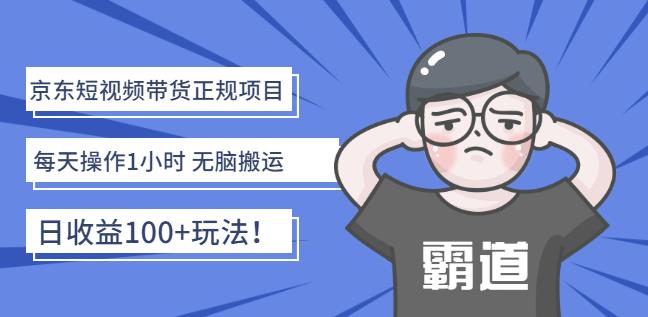 京东短视频带货正规项目

每天操作1小时 无脑搬运

日收益100+玩法！

霸道